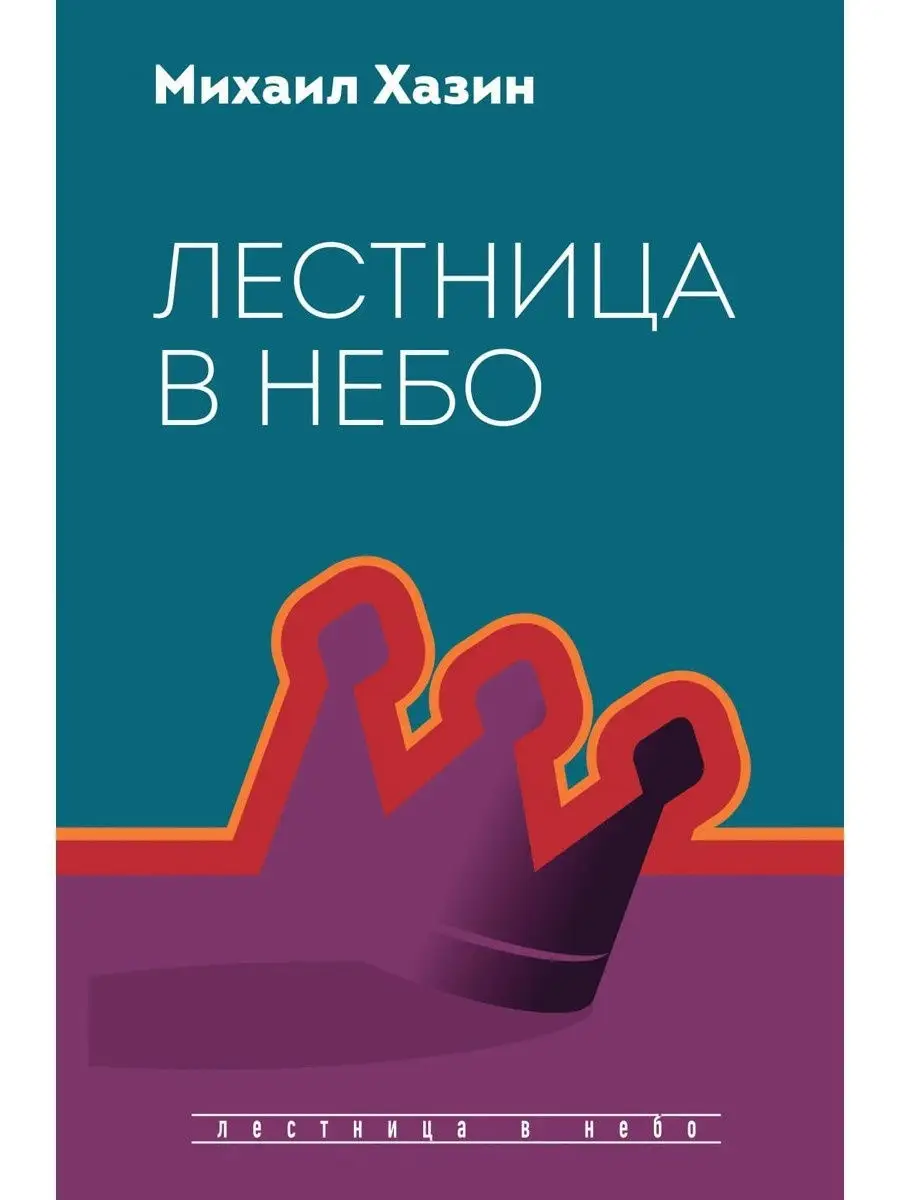 Михаил Хазин

ЛЕСТНИЦА
В НЕБО

лестница в небо